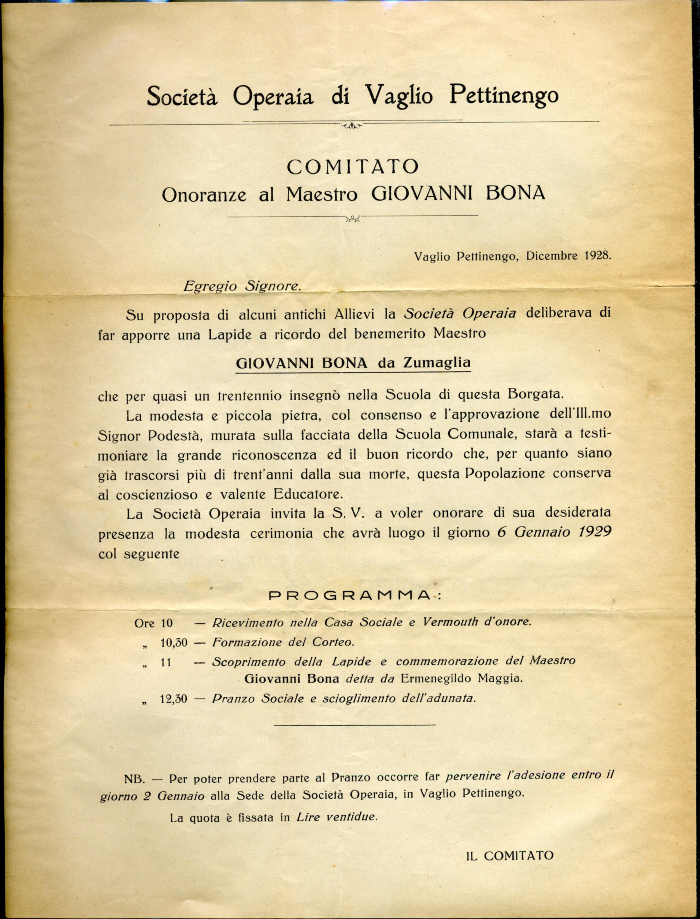 Società Operaia di Vaglio Pettinengo

COMITATO
Onoranze al Maestro GIOVANNI BONA

Vaglio Pettinengo, Dicembre 1928.

Egregio Signore.

Su proposta di alcuni antichi Allievi la Società Operaia deliberava di far apporre una Lapide a ricordo del benemerito Maestro

GIOVANNI BONA da Zumaglia

che per quasi un trentennio insegnò nella Scuola di questa Borgata.

La modesta e piccola pietra, col consenso e l'approvazione dell'Ill.mo Signor Podestà, murata sulla facciata della Scuola Comunale, starà a testimoniare la grande riconoscenza ed il buon ricordo che, per quanto siano già trascorsi più di trent'anni dalla sua morte, questa Popolazione conserva al coscienzioso e valente Educatore.

La Società Operaia invita la S. V. a voler onorare di sua desiderata presenza la modesta cerimonia che avrà luogo il giorno 6 Gennaio 1929 col seguente

PROGRAMMA:

Ore 10 — Ricevimento nella Casa Sociale e Vermouth d'onore.
„ 10,30 — Formazione del Corteo.
„ 11 — Scoprimento della Lapide e commemorazione del Maestro Giovanni Bona detta da Ermenegildo Maggia.
„ 12,30 — Pranzo Sociale e scioglimento dell'adunata.

NB. — Per poter prendere parte al Pranzo occorre far pervenire l'adesione entro il giorno 2 Gennaio alla Sede della Società Operaia, in Vaglio Pettinengo.

La quota è fissata in Lire ventidue.

IL COMITATO